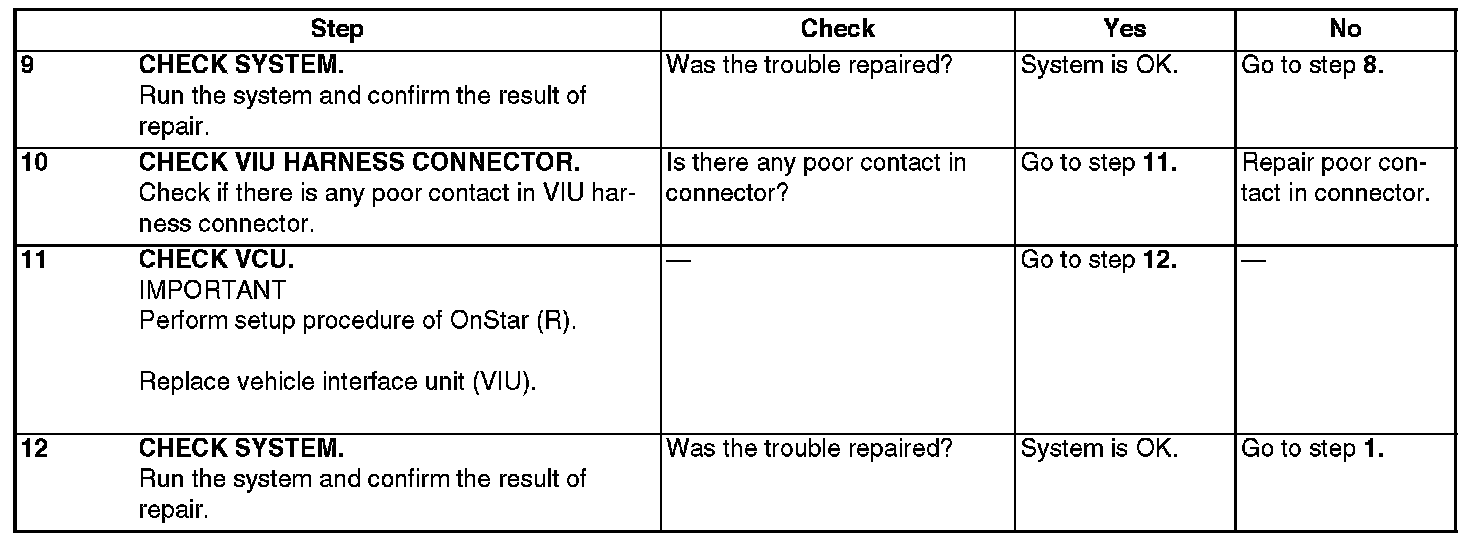 | Step | | Check | Yes | No |
|---|---|---|---|---|
| 9 | CHECK SYSTEM. Run the system and confirm the result of repair. | Was the trouble repaired? | System is OK. | Go to step 8. |
| 10 | CHECK VIU HARNESS CONNECTOR. Check if there is any poor contact in VIU harness connector. | Is there any poor contact in connector? | Go to step 11. | Repair poor contact in connector. |
| 11 | CHECK VCU. IMPORTANT Perform setup procedure of OnStar (R). Replace vehicle interface unit (VIU). | — | Go to step 12. | — |
| 12 | CHECK SYSTEM. Run the system and confirm the result of repair. | Was the trouble repaired? | System is OK. | Go to step 1. |